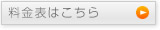 料金表はこちら